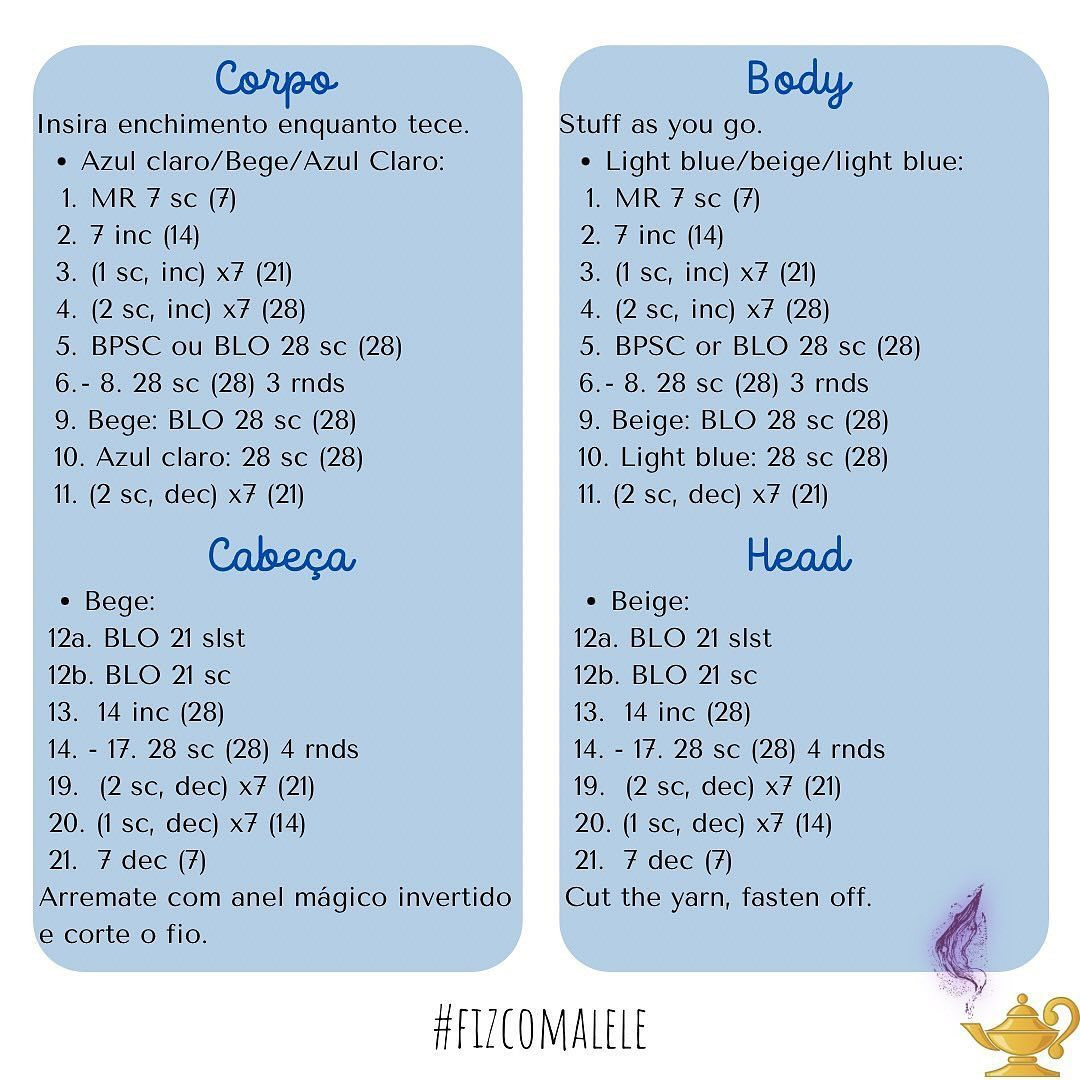 Corpo

Insira enchimento enquanto tece.

• Azul claro/Bege/Azul Claro:

1. MR 7 sc (7)
2. 7 inc (14)
3. (1 sc, inc) x7 (21)
4. (2 sc, inc) x7 (28)
5. BPSC ou BLO 28 sc (28)
6.- 8. 28 sc (28) 3 rnds
9. Bege: BLO 28 sc (28)
10. Azul claro: 28 sc (28)
11. (2 sc, dec) x7 (21)

Cabeça

• Bege:

12a. BLO 21 slst
12b. BLO 21 sc
13. 14 inc (28)
14. - 17. 28 sc (28) 4 rnds
19. (2 sc, dec) x7 (21)
20. (1 sc, dec) x7 (14)
21. 7 dec (7)

Arremate com anel mágico invertido e corte o fio.

Body

Stuff as you go.

• Light blue/beige/light blue:

1. MR 7 sc (7)
2. 7 inc (14)
3. (1 sc, inc) x7 (21)
4. (2 sc, inc) x7 (28)
5. BPSC or BLO 28 sc (28)
6.- 8. 28 sc (28) 3 rnds
9. Beige: BLO 28 sc (28)
10. Light blue: 28 sc (28)
11. (2 sc, dec) x7 (21)

Head

• Beige:

12a. BLO 21 slst
12b. BLO 21 sc
13. 14 inc (28)
14. - 17. 28 sc (28) 4 rnds
19. (2 sc, dec) x7 (21)
20. (1 sc, dec) x7 (14)
21. 7 dec (7)

Cut the yarn, fasten off.

#FIZCOMALELE